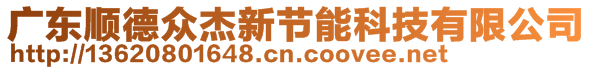 广东顺德众杰新节能科技有限公司
http://13620801648.cn.coovee.net